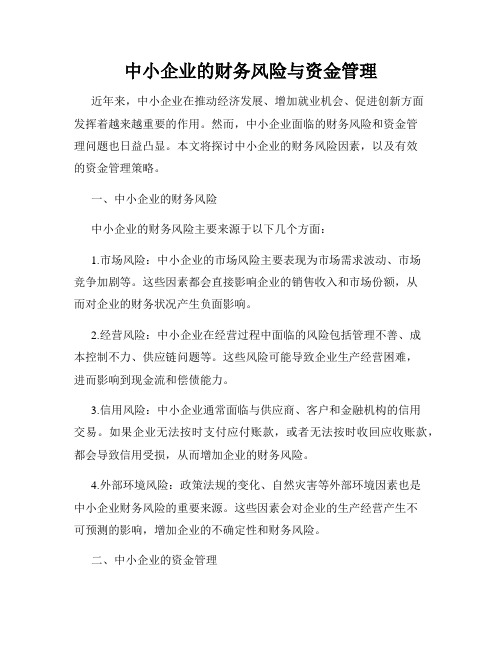 中小企业的财务风险与资金管理

近年来，中小企业在推动经济发展、增加就业机会、促进创新方面发挥着越来越重要的作用。然而，中小企业面临的财务风险和资金管理问题也日益凸显。本文将探讨中小企业的财务风险因素，以及有效的资金管理策略。

一、中小企业的财务风险

中小企业的财务风险主要来源于以下几个方面：

1.市场风险：中小企业的市场风险主要表现为市场需求波动、市场竞争加剧等。这些因素都会直接影响企业的销售收入和市场份额，从而对企业的财务状况产生负面影响。

2.经营风险：中小企业在经营过程中面临的风险包括管理不善、成本控制不力、供应链问题等。这些风险可能导致企业生产经营困难，进而影响到现金流和偿债能力。

3.信用风险：中小企业通常面临与供应商、客户和金融机构的信用交易。如果企业无法按时支付应付账款，或者无法按时收回应收账款，都会导致信用受损，从而增加企业的财务风险。

4.外部环境风险：政策法规的变化、自然灾害等外部环境因素也是中小企业财务风险的重要来源。这些因素会对企业的生产经营产生不可预测的影响，增加企业的不确定性和财务风险。

二、中小企业的资金管理